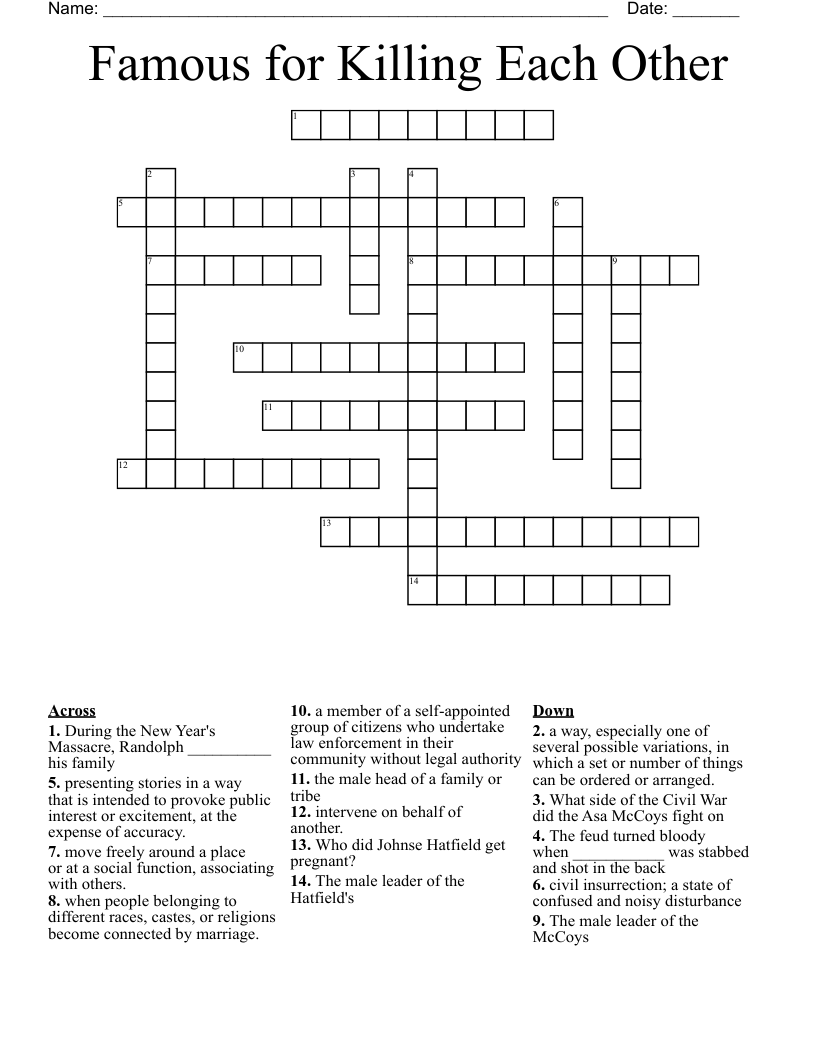 Name: ____ Date: ____

Famous for Killing Each Other

1
2
3
4
5
6
7
8
9
10
11
12
13
14

Across
1. During the New Year's Massacre, Randolph ____ his family
5. presenting stories in a way that is intended to provoke public interest or excitement, at the expense of accuracy.
7. move freely around a place or at a social function, associating with others.
8. when people belonging to different races, castes, or religions become connected by marriage.
10. a member of a self-appointed group of citizens who undertake law enforcement in their community without legal authority
11. the male head of a family or tribe
12. intervene on behalf of another.
13. Who did Johnse Hatfield get pregnant?
14. The male leader of the Hatfield's

Down
2. a way, especially one of several possible variations, in which a set or number of things can be ordered or arranged.
3. What side of the Civil War did the Asa McCoys fight on
4. The feud turned bloody when ____ was stabbed and shot in the back
6. civil insurrection; a state of confused and noisy disturbance
9. The male leader of the McCoys